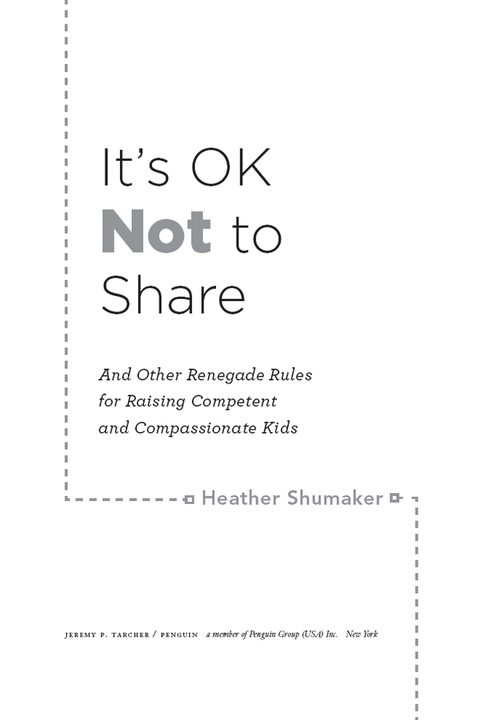 It's OK
Not to
Share

And Other Renegade Rules
for Raising Competent
and Compassionate Kids

Heather Shumaker

JEREMY P. TARCHER / PENGUIN a member of Penguin Group (USA) Inc. New York